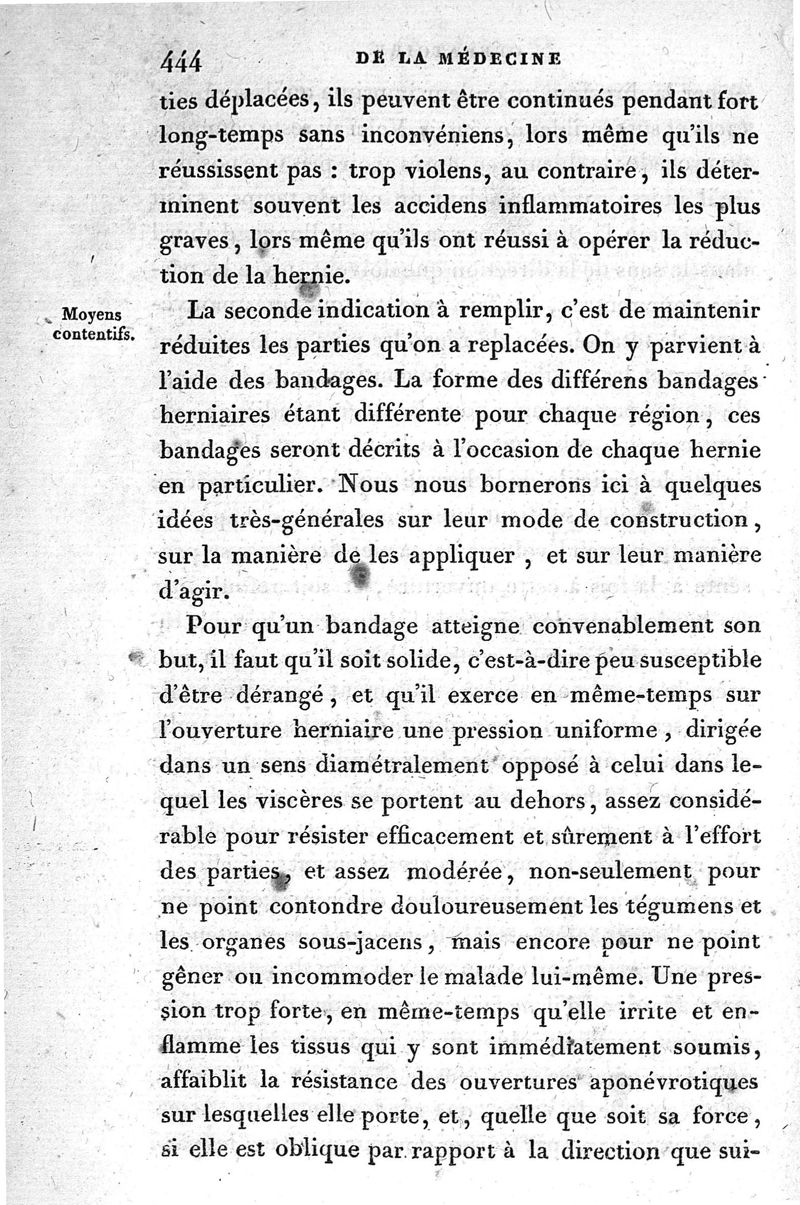 444 DE LA MÉDECINE

ties déplacées, ils peuvent être continués pendant fort long-temps sans inconvéniens, lors même qu'ils ne réussissent pas : trop violens, au contraire, ils déterminent souvent les accidens inflammatoires les plus graves, lors même qu'ils ont réussi à opérer la réduction de la hernie.

Moyens contentifs.

La seconde indication à remplir, c'est de maintenir réduites les parties qu'on a replacées. On y parvient à l'aide des bandages. La forme des différens bandages herniaires étant différente pour chaque région, ces bandages seront décrits à l'occasion de chaque hernie en particulier. Nous nous bornerons ici à quelques idées très-générales sur leur mode de construction, sur la manière de les appliquer, et sur leur manière d'agir.

Pour qu'un bandage atteigne convenablement son but, il faut qu'il soit solide, c'est-à-dire peu susceptible d'être dérangé, et qu'il exerce en même-temps sur l'ouverture herniaire une pression uniforme, dirigée dans un sens diamétralement opposé à celui dans lequel les viscères se portent au dehors, assez considérable pour résister efficacement et sûrement à l'effort des parties, et assez modérée, non-seulement pour ne point contondre douloureusement les tégumens et les organes sous-jacens, mais encore pour ne point gêner ou incommoder le malade lui-même. Une pression trop forte, en même-temps qu'elle irrite et enflamme les tissus qui y sont immédiatement soumis, affaiblit la résistance des ouvertures aponévrotiques sur lesquelles elle porte, et, quelle que soit sa force, si elle est oblique par rapport à la direction que sui-